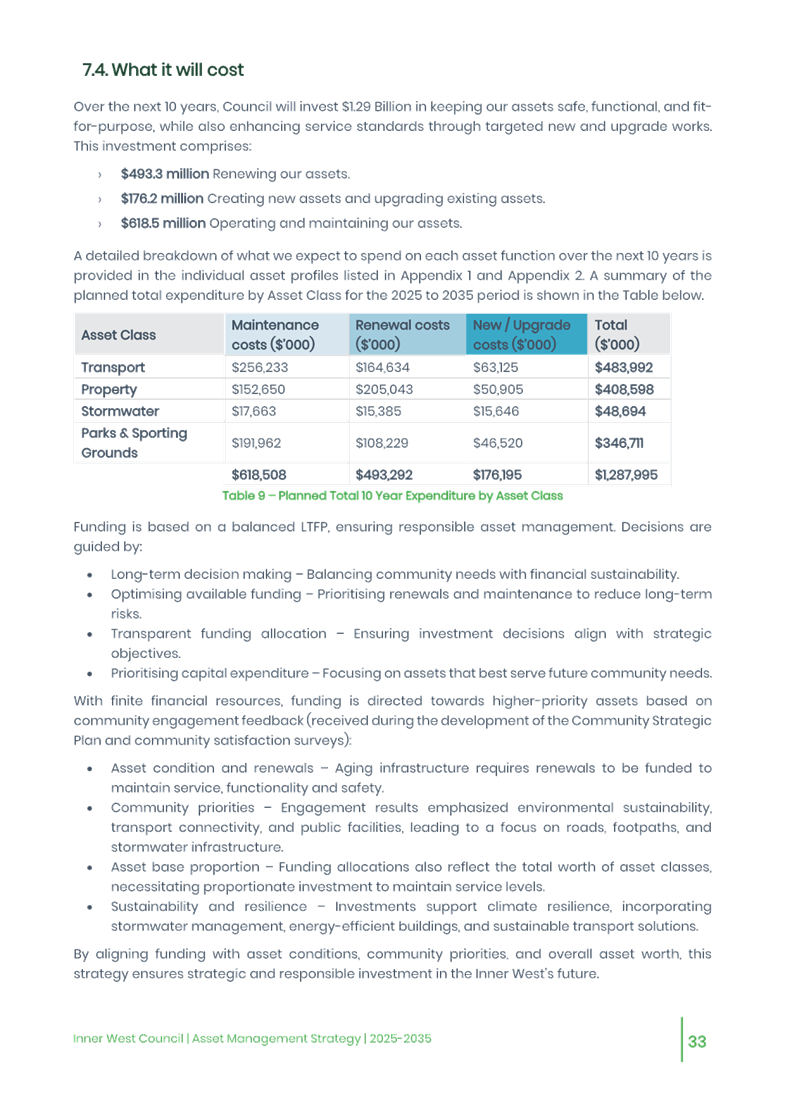 7.4. What it will cost

Over the next 10 years, Council will invest $1.29 Billion in keeping our assets safe, functional, and fit-for-purpose, while also enhancing service standards through targeted new and upgrade works. This investment comprises:

› **$493.3 million** Renewing our assets.
› **$176.2 million** Creating new assets and upgrading existing assets.
› **$618.5 million** Operating and maintaining our assets.

A detailed breakdown of what we expect to spend on each asset function over the next 10 years is provided in the individual asset profiles listed in Appendix 1 and Appendix 2. A summary of the planned total expenditure by Asset Class for the 2025 to 2035 period is shown in the Table below.

| Asset Class | Maintenance costs ($'000) | Renewal costs ($'000) | New / Upgrade costs ($'000) | Total ($'000) |
|---|---|---|---|---|
| Transport | $256,233 | $164,634 | $63,125 | $483,992 |
| Property | $152,650 | $205,043 | $50,905 | $408,598 |
| Stormwater | $17,663 | $15,385 | $15,646 | $48,694 |
| Parks & Sporting Grounds | $191,962 | $108,229 | $46,520 | $346,711 |
| | $618,508 | $493,292 | $176,195 | $1,287,995 |

Table 9 – Planned Total 10 Year Expenditure by Asset Class

Funding is based on a balanced LTFP, ensuring responsible asset management. Decisions are guided by:

• Long-term decision making – Balancing community needs with financial sustainability.
• Optimising available funding – Prioritising renewals and maintenance to reduce long-term risks.
• Transparent funding allocation – Ensuring investment decisions align with strategic objectives.
• Prioritising capital expenditure – Focusing on assets that best serve future community needs.

With finite financial resources, funding is directed towards higher-priority assets based on community engagement feedback (received during the development of the Community Strategic Plan and community satisfaction surveys):

• Asset condition and renewals – Aging infrastructure requires renewals to be funded to maintain service, functionality and safety.
• Community priorities – Engagement results emphasized environmental sustainability, transport connectivity, and public facilities, leading to a focus on roads, footpaths, and stormwater infrastructure.
• Asset base proportion – Funding allocations also reflect the total worth of asset classes, necessitating proportionate investment to maintain service levels.
• Sustainability and resilience – Investments support climate resilience, incorporating stormwater management, energy-efficient buildings, and sustainable transport solutions.

By aligning funding with asset conditions, community priorities, and overall asset worth, this strategy ensures strategic and responsible investment in the Inner West's future.

Inner West Council | Asset Management Strategy | 2025-2035
33